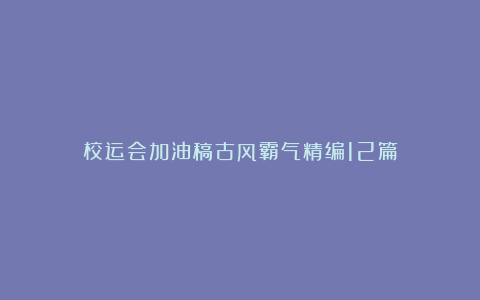 校运会加油稿古风霸气精编12篇